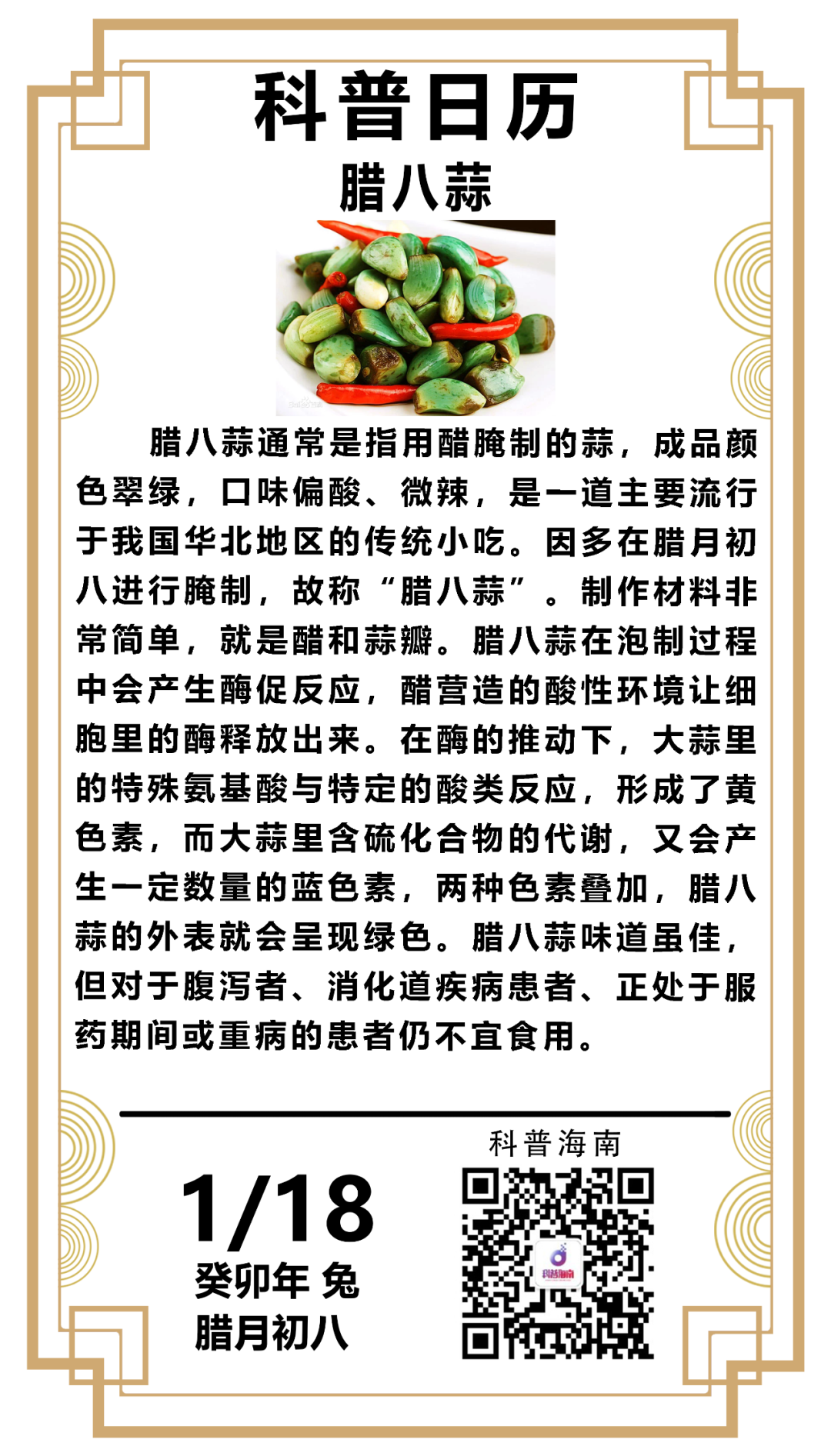 科普日历

腊八蒜

腊八蒜通常是指用醋腌制的蒜，成品颜色翠绿，口味偏酸、微辣，是一道主要流行于我国华北地区的传统小吃。因多在腊月初八进行腌制，故称“腊八蒜”。制作材料非常简单，就是醋和蒜瓣。腊八蒜在泡制过程中会产生酶促反应，醋营造的酸性环境让细胞里的酶释放出来。在酶的推动下，大蒜里的特殊氨基酸与特定的酸类反应，形成了黄色素，而大蒜里含硫化合物的代谢，又会产生一定数量的蓝色素，两种色素叠加，腊八蒜的外表就会呈现绿色。腊八蒜味道虽佳，但对于腹泻者、消化道疾病患者、正处于服药期间或重病的患者仍不宜食用。

1/18
癸卯年 兔
腊月初八

科普海南